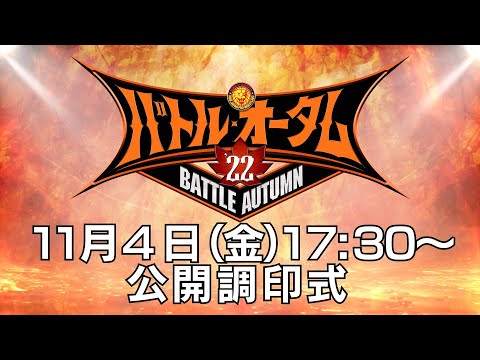 バトル・オータム
'22
BATTLE AUTUMN

11月4日(金)17:30～
公開調印式